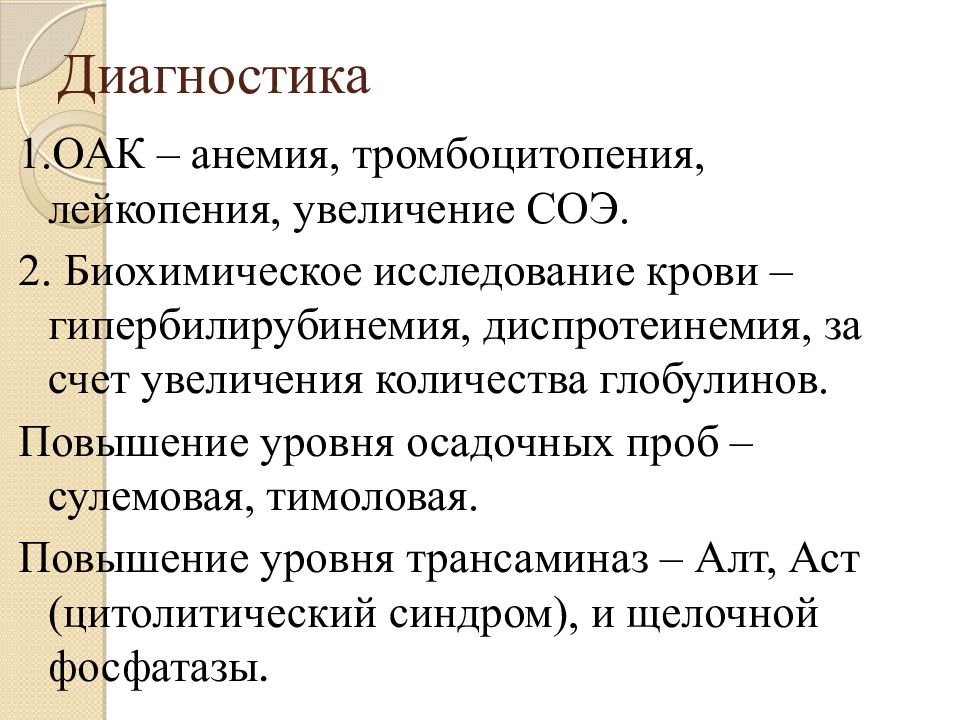 Диагностика

1.ОАК – анемия, тромбоцитопения, лейкопения, увеличение СОЭ.

2. Биохимическое исследование крови – гипербилирубинемия, диспротеинемия, за счет увеличения количества глобулинов.

Повышение уровня осадочных проб – сулемовая, тимоловая.

Повышение уровня трансаминаз – Алт, Аст (цитолитический синдром), и щелочной фосфатазы.